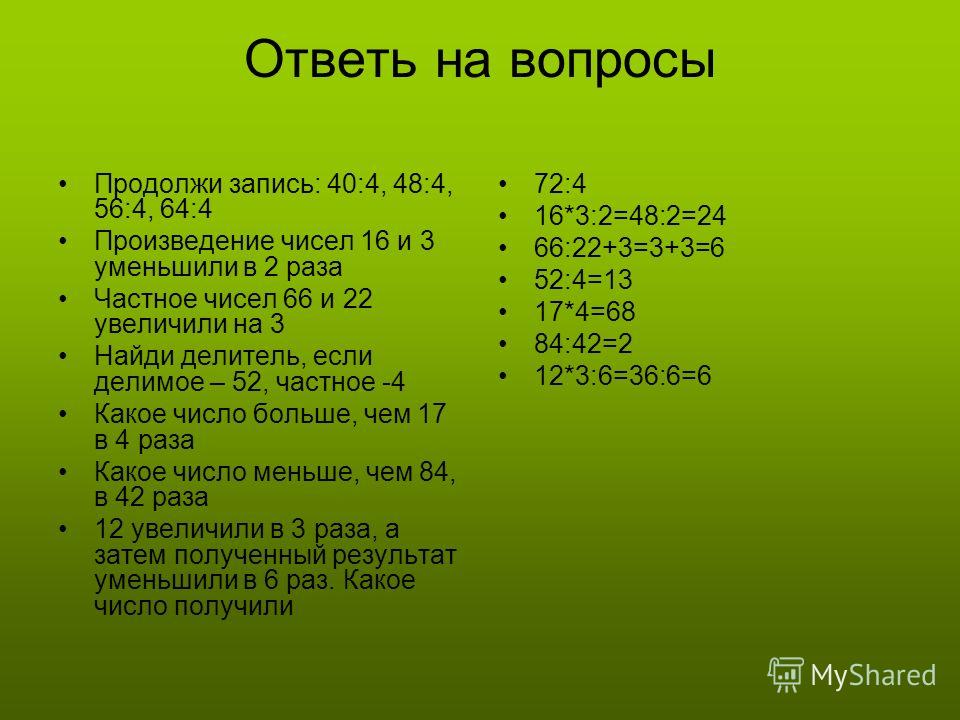 Ответь на вопросы

• Продолжи запись: 40:4, 48:4, 56:4, 64:4
• Произведение чисел 16 и 3 уменьшили в 2 раза
• Частное чисел 66 и 22 увеличили на 3
• Найди делитель, если делимое – 52, частное -4
• Какое число больше, чем 17 в 4 раза
• Какое число меньше, чем 84, в 42 раза
• 12 увеличили в 3 раза, а затем полученный результат уменьшили в 6 раз. Какое число получили

• 72:4
• 16*3:2=48:2=24
• 66:22+3=3+3=6
• 52:4=13
• 17*4=68
• 84:42=2
• 12*3:6=36:6=6

MyShared